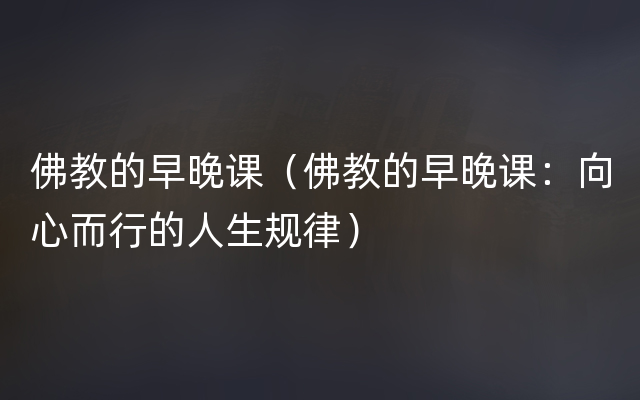 佛教的早晚课（佛教的早晚课：向心而行的人生规律）